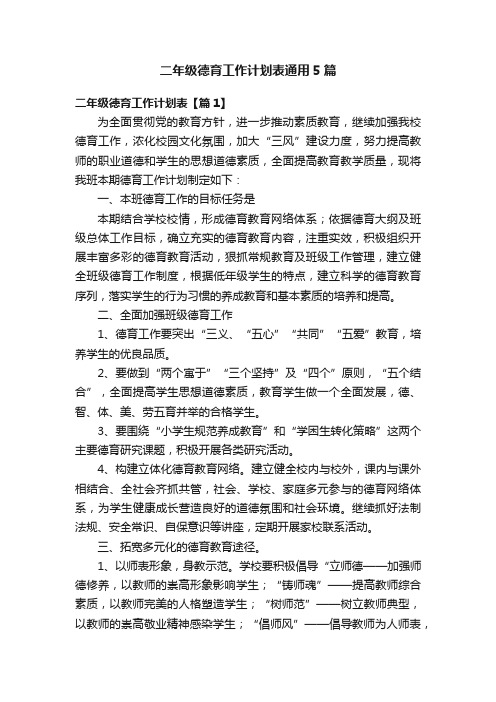 二年级德育工作计划表通用5篇

二年级德育工作计划表【篇1】

为全面贯彻党的教育方针，进一步推动素质教育，继续加强我校德育工作，浓化校园文化氛围，加大“三风”建设力度，努力提高教师的职业道德和学生的思想道德素质，全面提高教育教学质量，现将我班本期德育工作计划制定如下：

一、本班德育工作的目标任务是

本期结合学校校情，形成德育教育网络体系；依据德育大纲及班级总体工作目标，确立充实的德育教育内容，注重实效，积极组织开展丰富多彩的德育教育活动，狠抓常规教育及班级工作管理，建立健全班级德育工作制度，根据低年级学生的特点，建立科学的德育教育序列，落实学生的行为习惯的养成教育和基本素质的培养和提高。

二、全面加强班级德育工作

1、德育工作要突出“三义、“五心”“共同”“五爱”教育，培养学生的优良品质。

2、要做到“两个寓于”“三个坚持”及“四个”原则，“五个结合”，全面提高学生思想道德素质，教育学生做一个全面发展，德、智、体、美、劳五育并举的合格学生。

3、要围绕“小学生规范养成教育”和“学困生转化策略”这两个主要德育研究课题，积极开展各类研究活动。

4、构建立体化德育教育网络。建立健全校内与校外，课内与课外相结合、全社会齐抓共管，社会、学校、家庭多元参与的德育网络体系，为学生健康成长营造良好的道德氛围和社会环境。继续抓好法制法规、安全常识、自保意识等讲座，定期开展家校联系活动。

三、拓宽多元化的德育教育途径。

1、以师表形象，身教示范。学校要积极倡导“立师德——加强师德修养，以教师的崇高形象影响学生；“铸师魂”——提高教师综合素质，以教师完美的人格塑造学生；“树师范”——树立教师典型，以教师的崇高敬业精神感染学生；“倡师风”——倡导教师为人师表，